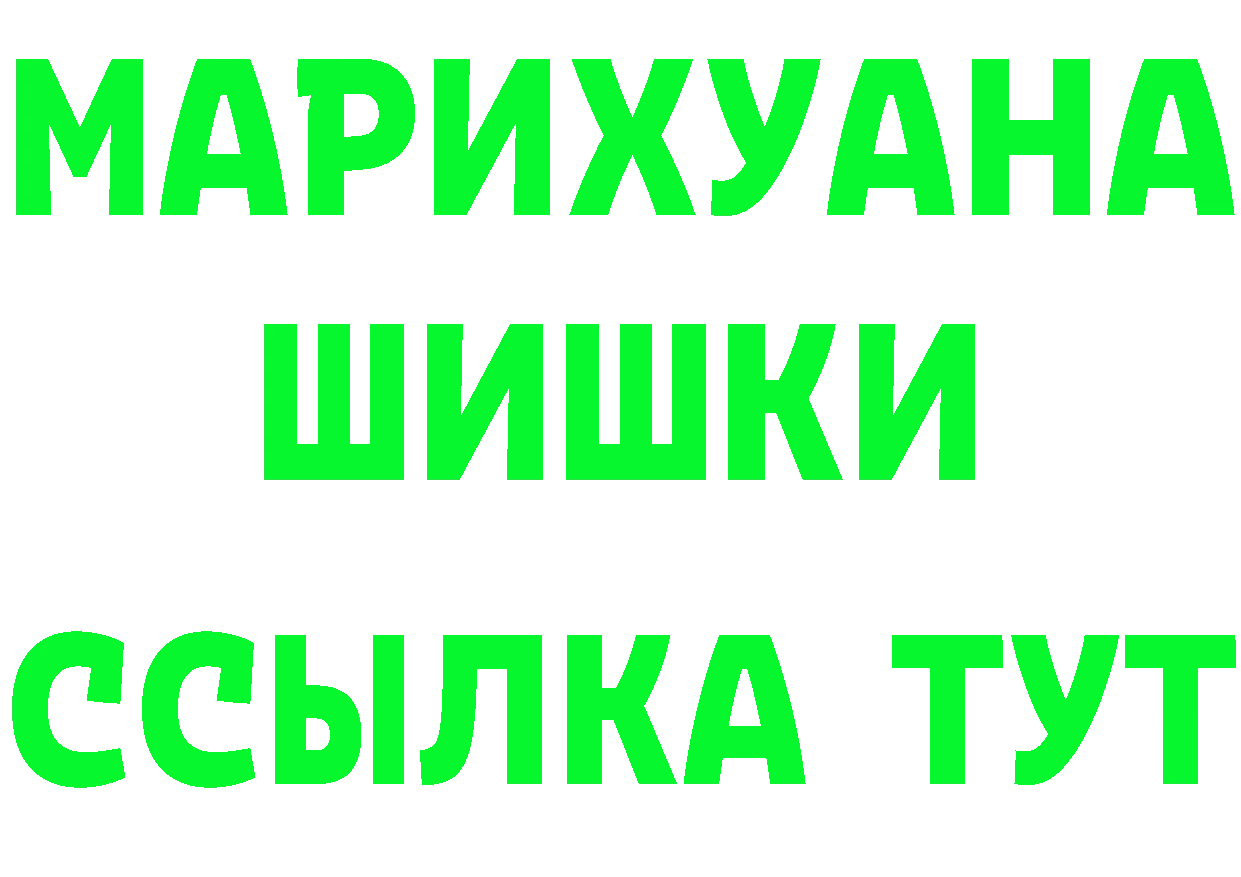 МАРИХУАНА
ШИШКИ
ССЫЛКА ТУТ